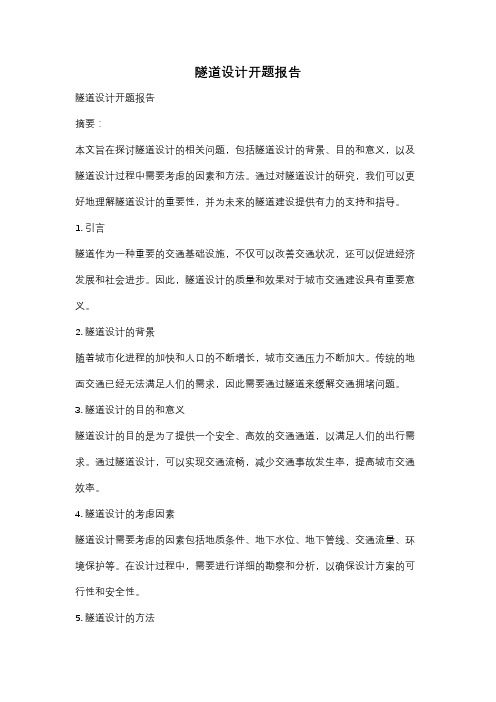 隧道设计开题报告

隧道设计开题报告

摘要：

本文旨在探讨隧道设计的相关问题，包括隧道设计的背景、目的和意义，以及隧道设计过程中需要考虑的因素和方法。通过对隧道设计的研究，我们可以更好地理解隧道设计的重要性，并为未来的隧道建设提供有力的支持和指导。

1. 引言

隧道作为一种重要的交通基础设施，不仅可以改善交通状况，还可以促进经济发展和社会进步。因此，隧道设计的质量和效果对于城市交通建设具有重要意义。

2. 隧道设计的背景

随着城市化进程的加快和人口的不断增长，城市交通压力不断加大。传统的地面交通已经无法满足人们的需求，因此需要通过隧道来缓解交通拥堵问题。

3. 隧道设计的目的和意义

隧道设计的目的是为了提供一个安全、高效的交通通道，以满足人们的出行需求。通过隧道设计，可以实现交通流畅，减少交通事故发生率，提高城市交通效率。

4. 隧道设计的考虑因素

隧道设计需要考虑的因素包括地质条件、地下水位、地下管线、交通流量、环境保护等。在设计过程中，需要进行详细的勘察和分析，以确保设计方案的可行性和安全性。

5. 隧道设计的方法